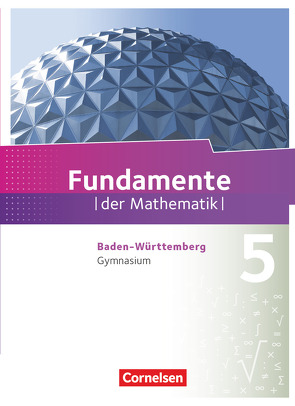 Fundamente
|der Mathematik|

Baden-Württemberg
Gymnasium

5

Cornelsen